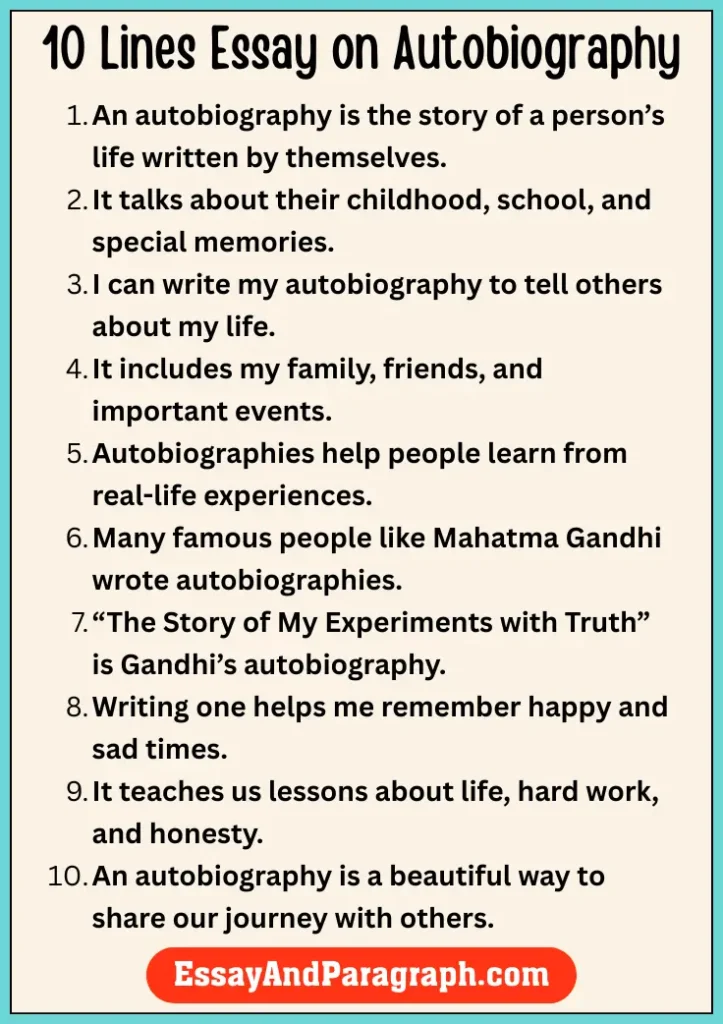 10 Lines Essay on Autobiography

1. An autobiography is the story of a person's life written by themselves.
2. It talks about their childhood, school, and special memories.
3. I can write my autobiography to tell others about my life.
4. It includes my family, friends, and important events.
5. Autobiographies help people learn from real-life experiences.
6. Many famous people like Mahatma Gandhi wrote autobiographies.
7. "The Story of My Experiments with Truth" is Gandhi's autobiography.
8. Writing one helps me remember happy and sad times.
9. It teaches us lessons about life, hard work, and honesty.
10. An autobiography is a beautiful way to share our journey with others.

EssayAndParagraph.com